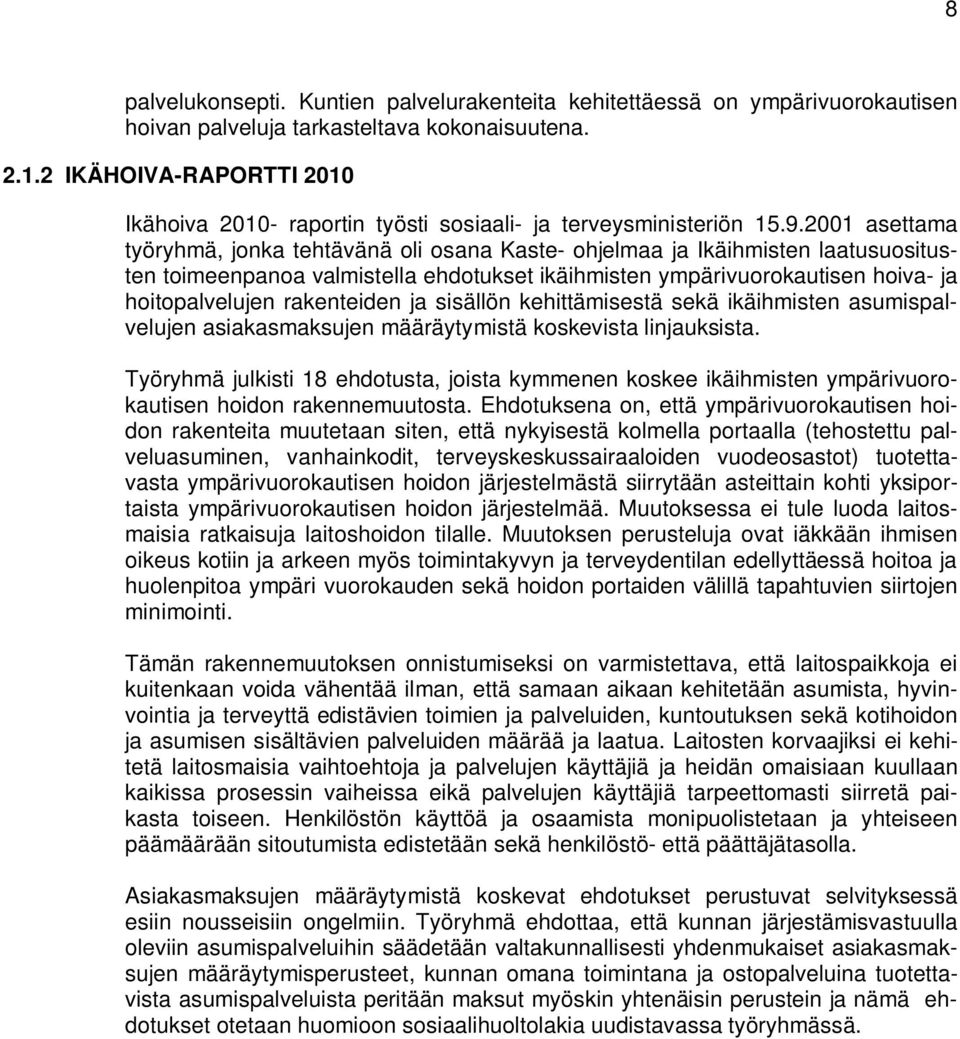 8

palvelukonsepti. Kuntien palvelurakenteita kehitettäessä on ympärivuorokautisen hoivan palveluja tarkasteltava kokonaisuutena.

2.1.2 IKÄHOIVA-RAPORTTI 2010

Ikähoiva 2010- raportin työsti sosiaali- ja terveysministeriön 15.9.2001 asettama työryhmä, jonka tehtävänä oli osana Kaste- ohjelmaa ja Ikäihmisten laatusuositusten toimeenpanoa valmistella ehdotukset ikäihmisten ympärivuorokautisen hoiva- ja hoitopalvelujen rakenteiden ja sisällön kehittämisestä sekä ikäihmisten asumispalvelujen asiakasmaksujen määräytymistä koskevista linjauksista.

Työryhmä julkisti 18 ehdotusta, joista kymmenen koskee ikäihmisten ympärivuorokautisen hoidon rakennemuutosta. Ehdotuksena on, että ympärivuorokautisen hoidon rakenteita muutetaan siten, että nykyisestä kolmella portaalla (tehostettu palveluasuminen, vanhainkodit, terveyskeskussairaaloiden vuodeosastot) tuotettavasta ympärivuorokautisen hoidon järjestelmästä siirrytään asteittain kohti yksiportaista ympärivuorokautisen hoidon järjestelmää. Muutoksessa ei tule luoda laitosmaisia ratkaisuja laitoshoidon tilalle. Muutoksen perusteluja ovat iäkkään ihmisen oikeus kotiin ja arkeen myös toimintakyvyn ja terveydentilan edellyttäessä hoitoa ja huolenpitoa ympäri vuorokauden sekä hoidon portaiden välillä tapahtuvien siirtojen minimointi.

Tämän rakennemuutoksen onnistumiseksi on varmistettava, että laitospaikkoja ei kuitenkaan voida vähentää ilman, että samaan aikaan kehitetään asumista, hyvinvointia ja terveyttä edistävien toimien ja palveluiden, kuntoutuksen sekä kotihoidon ja asumisen sisältävien palveluiden määrää ja laatua. Laitosten korvaajiksi ei kehitetä laitosmaisia vaihtoehtoja ja palvelujen käyttäjiä ja heidän omaisiaan kuullaan kaikissa prosessin vaiheissa eikä palvelujen käyttäjiä tarpeettomasti siirretä paikasta toiseen. Henkilöstön käyttöä ja osaamista monipuolistetaan ja yhteiseen päämäärään sitoutumista edistetään sekä henkilöstö- että päättäjätasolla.

Asiakasmaksujen määräytymistä koskevat ehdotukset perustuvat selvityksessä esiin nousseisiin ongelmiin. Työryhmä ehdottaa, että kunnan järjestämisvastuulla oleviin asumispalveluihin säädetään valtakunnallisesti yhdenmukaiset asiakasmaksujen määräytymisperusteet, kunnan omana toimintana ja ostopalveluina tuotettavista asumispalveluista peritään maksut myöskin yhtenäisin perustein ja nämä ehdotukset otetaan huomioon sosiaalihuoltolakia uudistavassa työryhmässä.